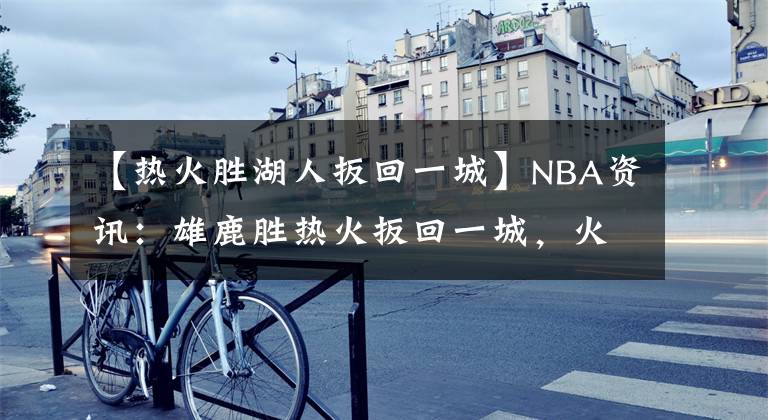 【热火胜湖人扳回一城】NBA资讯：雄鹿胜热火扳回一城，火